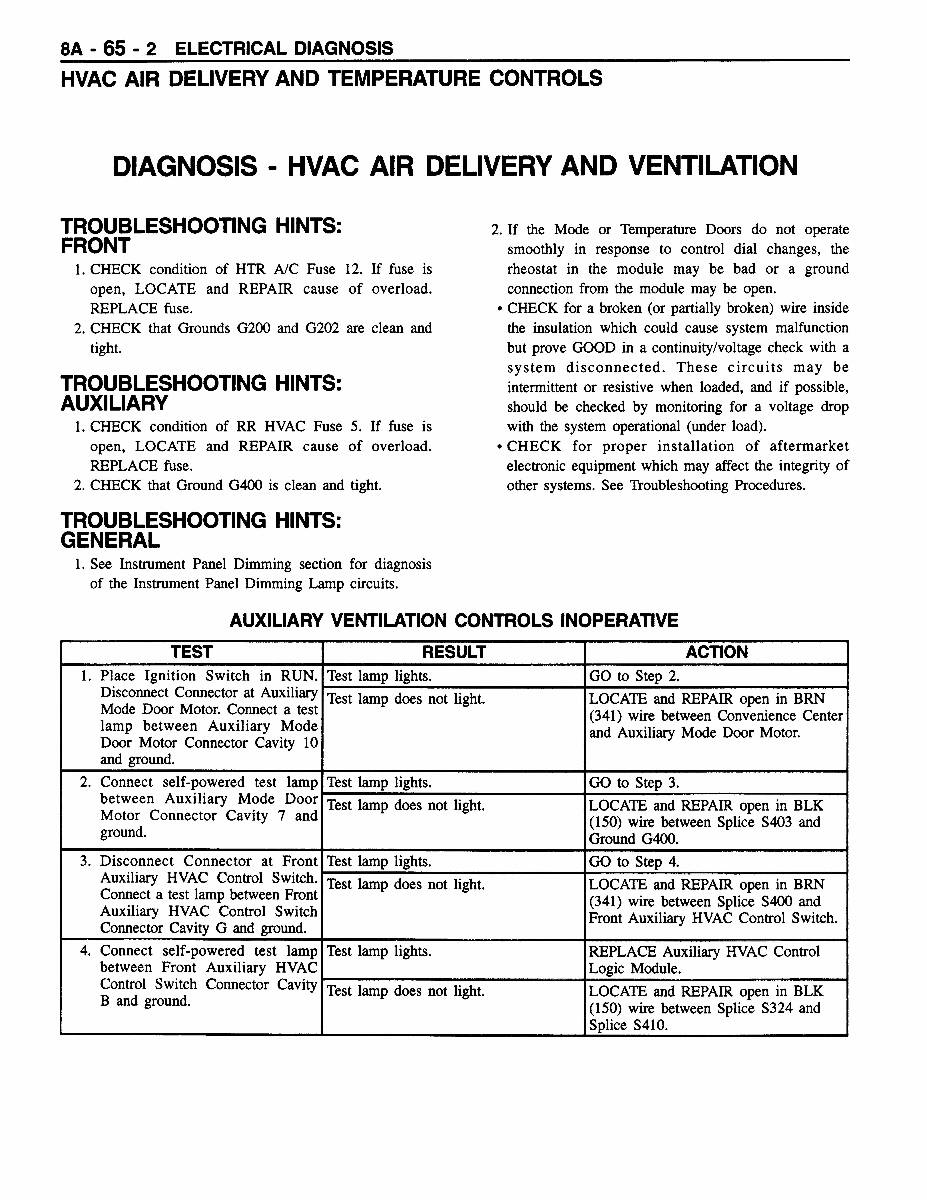 8A - 65 - 2 ELECTRICAL DIAGNOSIS
HVAC AIR DELIVERY AND TEMPERATURE CONTROLS

DIAGNOSIS - HVAC AIR DELIVERY AND VENTILATION

TROUBLESHOOTING HINTS: FRONT

1. CHECK condition of HTR A/C Fuse 12. If fuse is open, LOCATE and REPAIR cause of overload. REPLACE fuse.
2. CHECK that Grounds G200 and G202 are clean and tight.

TROUBLESHOOTING HINTS: AUXILIARY

1. CHECK condition of RR HVAC Fuse 5. If fuse is open, LOCATE and REPAIR cause of overload. REPLACE fuse.
2. CHECK that Ground G400 is clean and tight.

TROUBLESHOOTING HINTS: GENERAL

1. See Instrument Panel Dimming section for diagnosis of the Instrument Panel Dimming Lamp circuits.
2. If the Mode or Temperature Doors do not operate smoothly in response to control dial changes, the rheostat in the module may be bad or a ground connection from the module may be open.

• CHECK for a broken (or partially broken) wire inside the insulation which could cause system malfunction but prove GOOD in a continuity/voltage check with a system disconnected. These circuits may be intermittent or resistive when loaded, and if possible, should be checked by monitoring for a voltage drop with the system operational (under load).
• CHECK for proper installation of aftermarket electronic equipment which may affect the integrity of other systems. See Troubleshooting Procedures.

AUXILIARY VENTILATION CONTROLS INOPERATIVE

| TEST | RESULT | ACTION |
|---|---|---|
| 1. Place Ignition Switch in RUN. Disconnect Connector at Auxiliary Mode Door Motor. Connect a test lamp between Auxiliary Mode Door Motor Connector Cavity 10 and ground. | Test lamp lights. | GO to Step 2. |
| | Test lamp does not light. | LOCATE and REPAIR open in BRN (341) wire between Convenience Center and Auxiliary Mode Door Motor. |
| 2. Connect self-powered test lamp between Auxiliary Mode Door Motor Connector Cavity 7 and ground. | Test lamp lights. | GO to Step 3. |
| | Test lamp does not light. | LOCATE and REPAIR open in BLK (150) wire between Splice S403 and Ground G400. |
| 3. Disconnect Connector at Front Auxiliary HVAC Control Switch. Connect a test lamp between Front Auxiliary HVAC Control Switch Connector Cavity G and ground. | Test lamp lights. | GO to Step 4. |
| | Test lamp does not light. | LOCATE and REPAIR open in BRN (341) wire between Splice S400 and Front Auxiliary HVAC Control Switch. |
| 4. Connect self-powered test lamp between Front Auxiliary HVAC Control Switch Connector Cavity B and ground. | Test lamp lights. | REPLACE Auxiliary HVAC Control Logic Module. |
| | Test lamp does not light. | LOCATE and REPAIR open in BLK (150) wire between Splice S324 and Splice S410. |